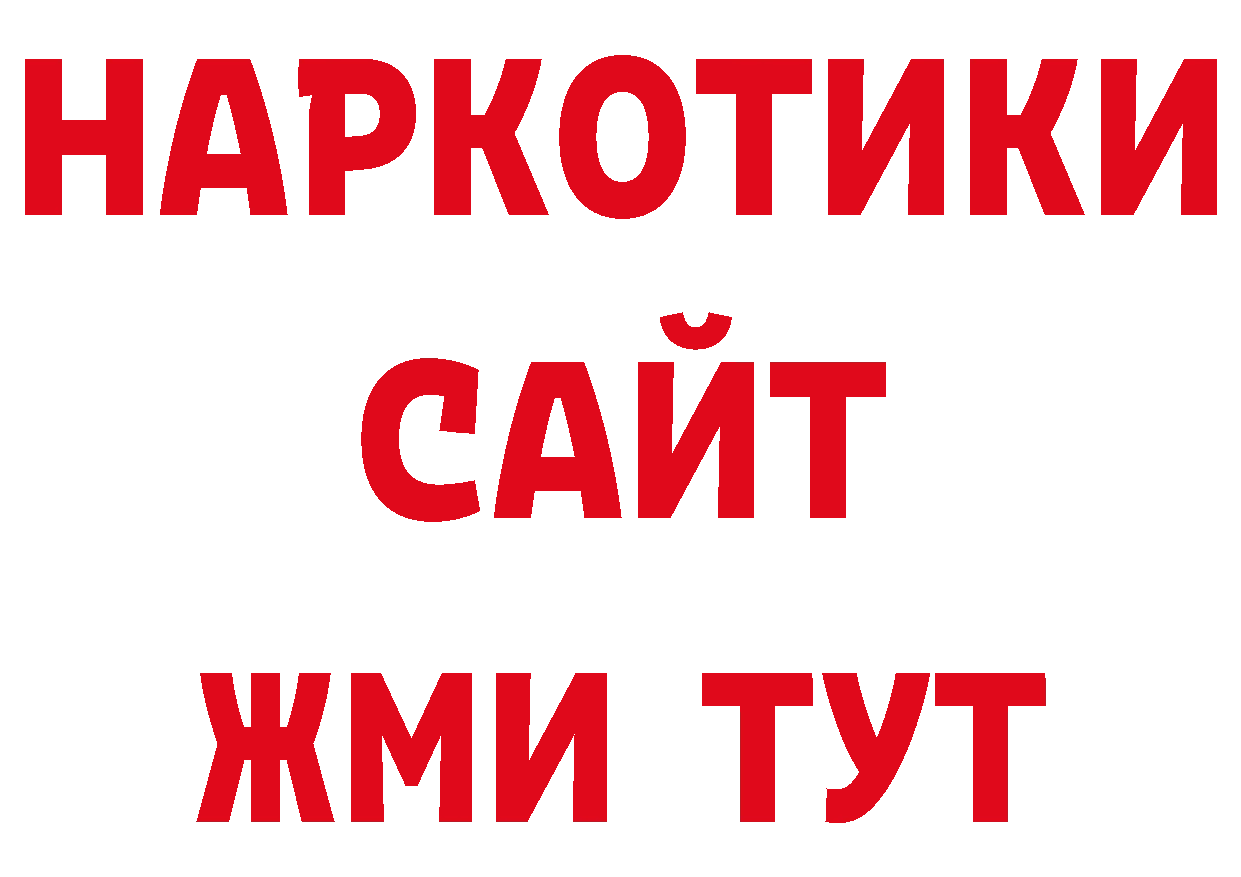 НАРКОТИКИ
САЙТ
ЖМИ ТУТ